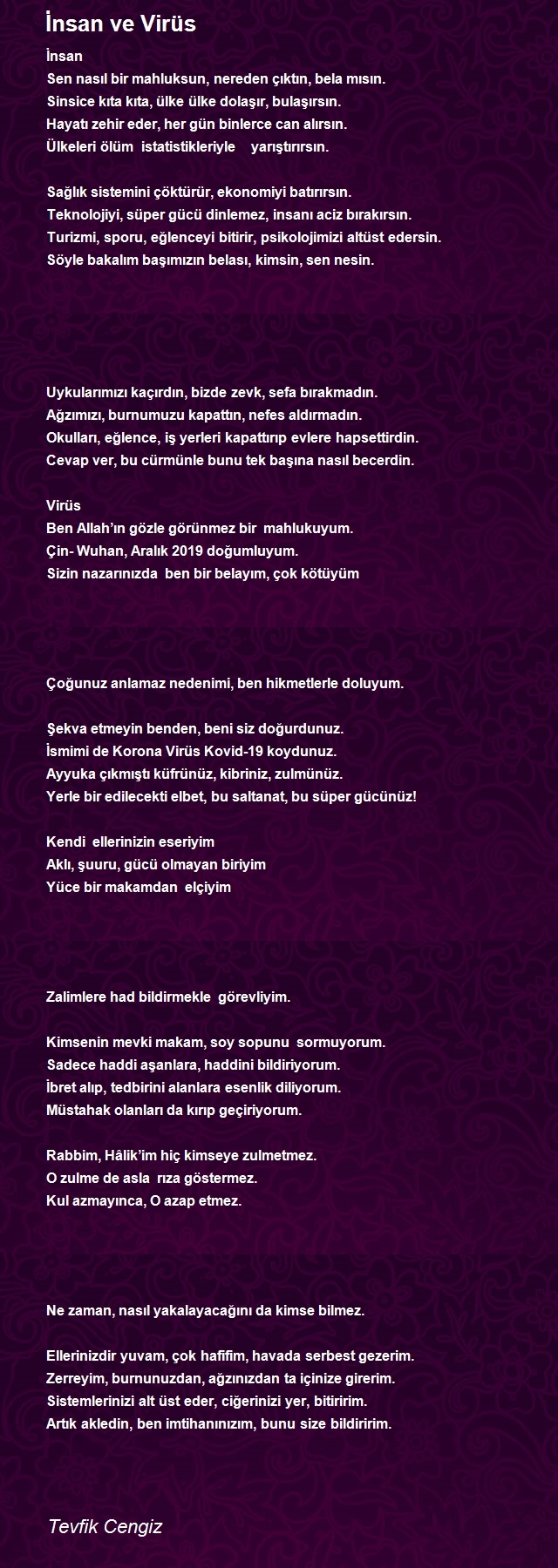 İnsan ve Virüs

İnsan
Sen nasıl bir mahluksun, nereden çıktın, bela mısın.
Sinsice kıta kıta, ülke ülke dolaşır, bulaşırsın.
Hayatı zehir eder, her gün binlerce can alırsın.
Ülkeleri ölüm istatistikleriyle yarıştırırsın.

Sağlık sistemini çöktürür, ekonomiyi batırırsın.
Teknolojiyi, süper gücü dinlemez, insanı aciz bırakırsın.
Turizmi, sporu, eğlenceyi bitirir, psikolojimizi altüst edersin.
Söyle bakalım başımızın belası, kimsin, sen nesin.

Uykularımızı kaçırdın, bizde zevk, sefa bırakmadın.
Ağzımızı, burnumuzu kapattın, nefes aldırmadın.
Okulları, eğlence, iş yerleri kapattırıp evlere hapsettirdin.
Cevap ver, bu cürmünle bunu tek başına nasıl becerdin.

Virüs
Ben Allah'ın gözle görünmez bir mahlukuyum.
Çin- Wuhan, Aralık 2019 doğumluyum.
Sizin nazarınızda ben bir belayım, çok kötüyüm

Çoğunuz anlamaz nedenimi, ben hikmetlerle doluyum.

Şekva etmeyin benden, beni siz doğurdunuz.
İsmimi de Korona Virüs Kovid-19 koydunuz.
Ayyuka çıkmıştı küfrünüz, kibriniz, zulmünüz.
Yerle bir edilecekti elbet, bu saltanat, bu süper gücünüz!

Kendi ellerinizin eseriyim
Aklı, şuuru, gücü olmayan biriyim
Yüce bir makamdan elçiyim

Zalimlere had bildirmekle görevliyim.

Kimsenin mevki makam, soy sopunu sormuyorum.
Sadece haddi aşanlara, haddini bildiriyorum.
İbret alıp, tedbirini alanlara esenlik diliyorum.
Müstahak olanları da kırıp geçiriyorum.

Rabbim, Hâlik'im hiç kimseye zulmetmez.
O zulme de asla rıza göstermez.
Kul azmayınca, O azap etmez.

Ne zaman, nasıl yakalayacağını da kimse bilmez.

Ellerinizdir yuvam, çok hafifim, havada serbest gezerim.
Zerreyim, burnunuzdan, ağzınızdan ta içinize girerim.
Sistemlerinizi alt üst eder, ciğerinizi yer, bitiririm.
Artık akledin, ben imtihanınızım, bunu size bildiririm.

Tevfik Cengiz